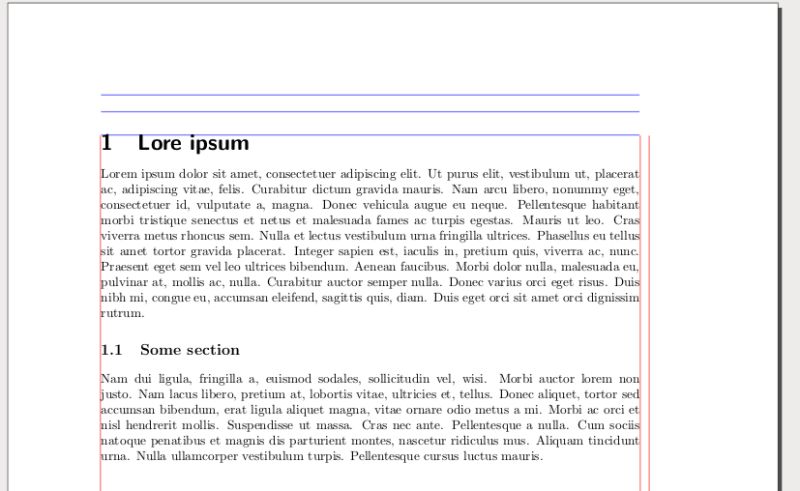 1 Lore ipsum

Lorem ipsum dolor sit amet, consectetuer adipiscing elit. Ut purus elit, vestibulum ut, placerat ac, adipiscing vitae, felis. Curabitur dictum gravida mauris. Nam arcu libero, nonummy eget, consectetuer id, vulputate a, magna. Donec vehicula augue eu neque. Pellentesque habitant morbi tristique senectus et netus et malesuada fames ac turpis egestas. Mauris ut leo. Cras viverra metus rhoncus sem. Nulla et lectus vestibulum urna fringilla ultrices. Phasellus eu tellus sit amet tortor gravida placerat. Integer sapien est, iaculis in, pretium quis, viverra ac, nunc. Praesent eget sem vel leo ultrices bibendum. Aenean faucibus. Morbi dolor nulla, malesuada eu, pulvinar at, mollis ac, nulla. Curabitur auctor semper nulla. Donec varius orci eget risus. Duis nibh mi, congue eu, accumsan eleifend, sagittis quis, diam. Duis eget orci sit amet orci dignissim rutrum.

1.1 Some section

Nam dui ligula, fringilla a, euismod sodales, sollicitudin vel, wisi. Morbi auctor lorem non justo. Nam lacus libero, pretium at, lobortis vitae, ultricies et, tellus. Donec aliquet, tortor sed accumsan bibendum, erat ligula aliquet magna, vitae ornare odio metus a mi. Morbi ac orci et nisl hendrerit mollis. Suspendisse ut massa. Cras nec ante. Pellentesque a nulla. Cum sociis natoque penatibus et magnis dis parturient montes, nascetur ridiculus mus. Aliquam tincidunt urna. Nulla ullamcorper vestibulum turpis. Pellentesque cursus luctus mauris.